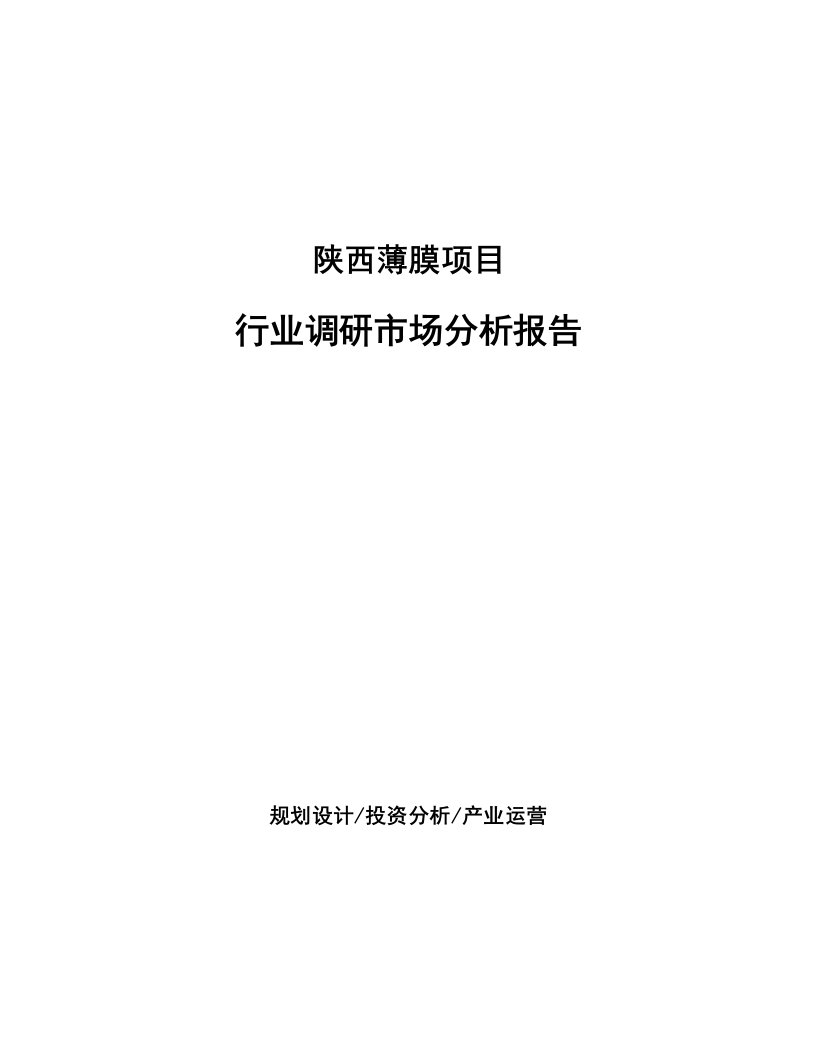 陕西薄膜项目

行业调研市场分析报告

规划设计/投资分析/产业运营